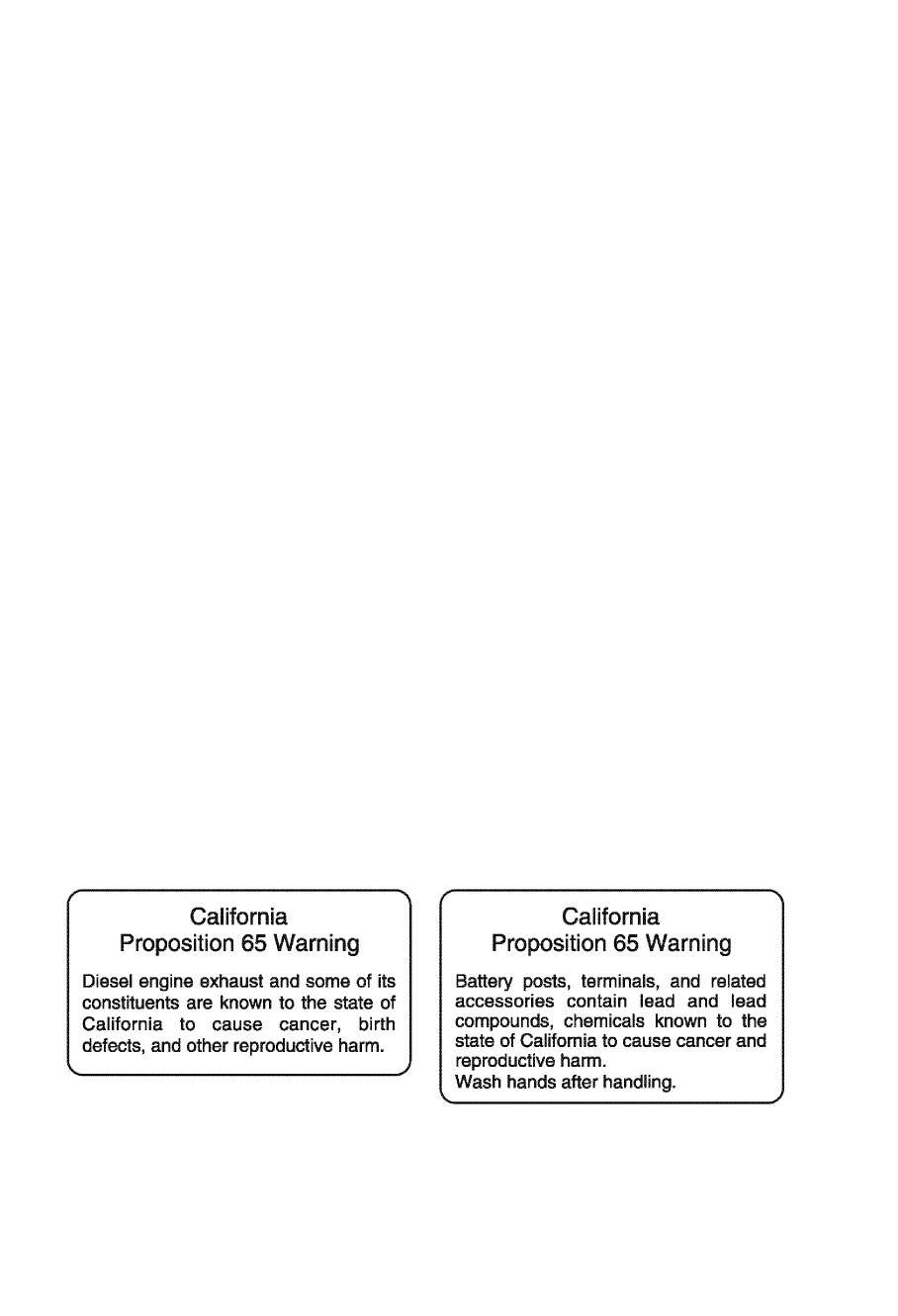 California
Proposition 65 Warning

Diesel engine exhaust and some of its constituents are known to the state of California to cause cancer, birth defects, and other reproductive harm.

California
Proposition 65 Warning

Battery posts, terminals, and related accessories contain lead and lead compounds, chemicals known to the state of California to cause cancer and reproductive harm.
Wash hands after handling.